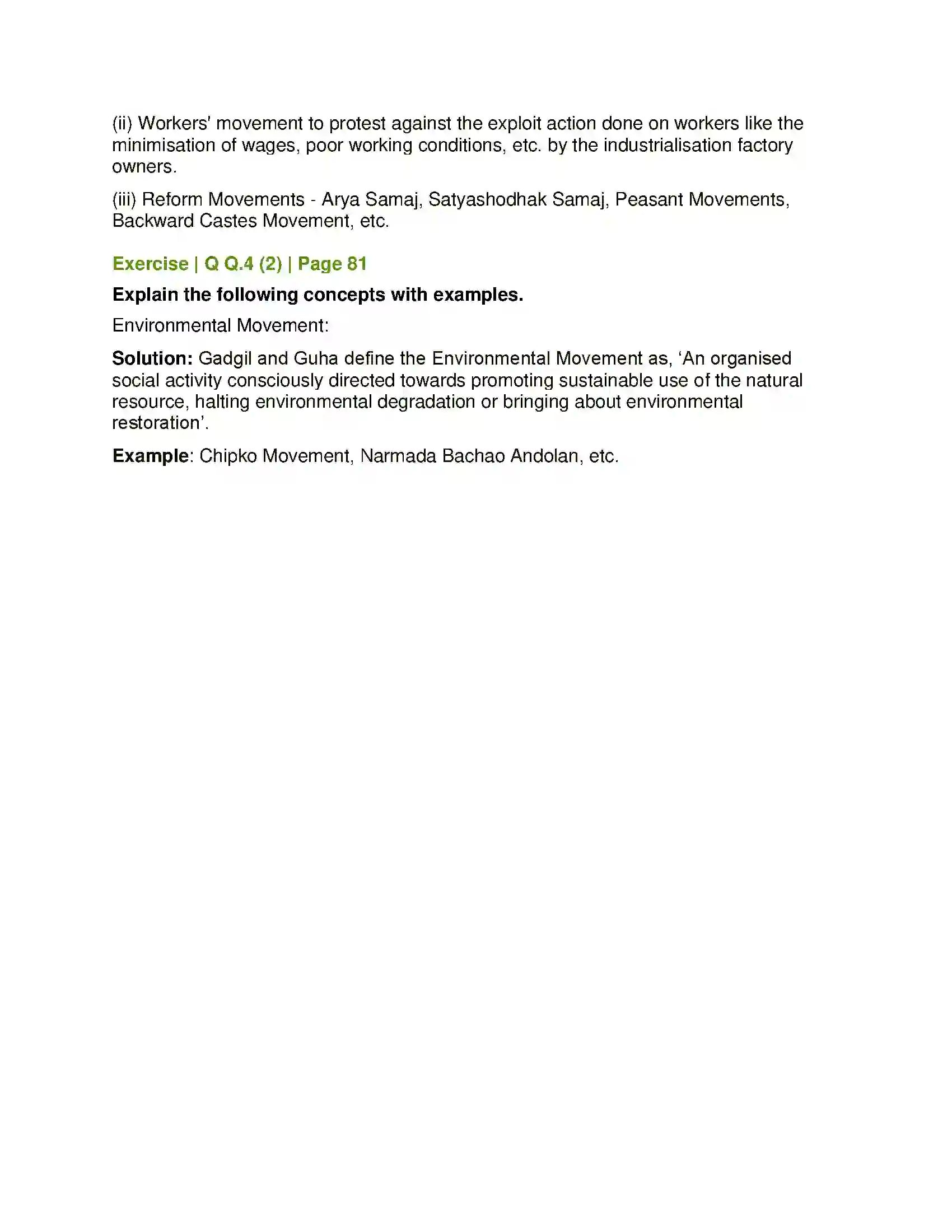 (ii) Workers' movement to protest against the exploit action done on workers like the minimisation of wages, poor working conditions, etc. by the industrialisation factory owners.

(iii) Reform Movements - Arya Samaj, Satyashodhak Samaj, Peasant Movements, Backward Castes Movement, etc.

Exercise | Q Q.4 (2) | Page 81

Explain the following concepts with examples.

Environmental Movement:

Solution: Gadgil and Guha define the Environmental Movement as, ‘An organised social activity consciously directed towards promoting sustainable use of the natural resource, halting environmental degradation or bringing about environmental restoration’.

Example: Chipko Movement, Narmada Bachao Andolan, etc.